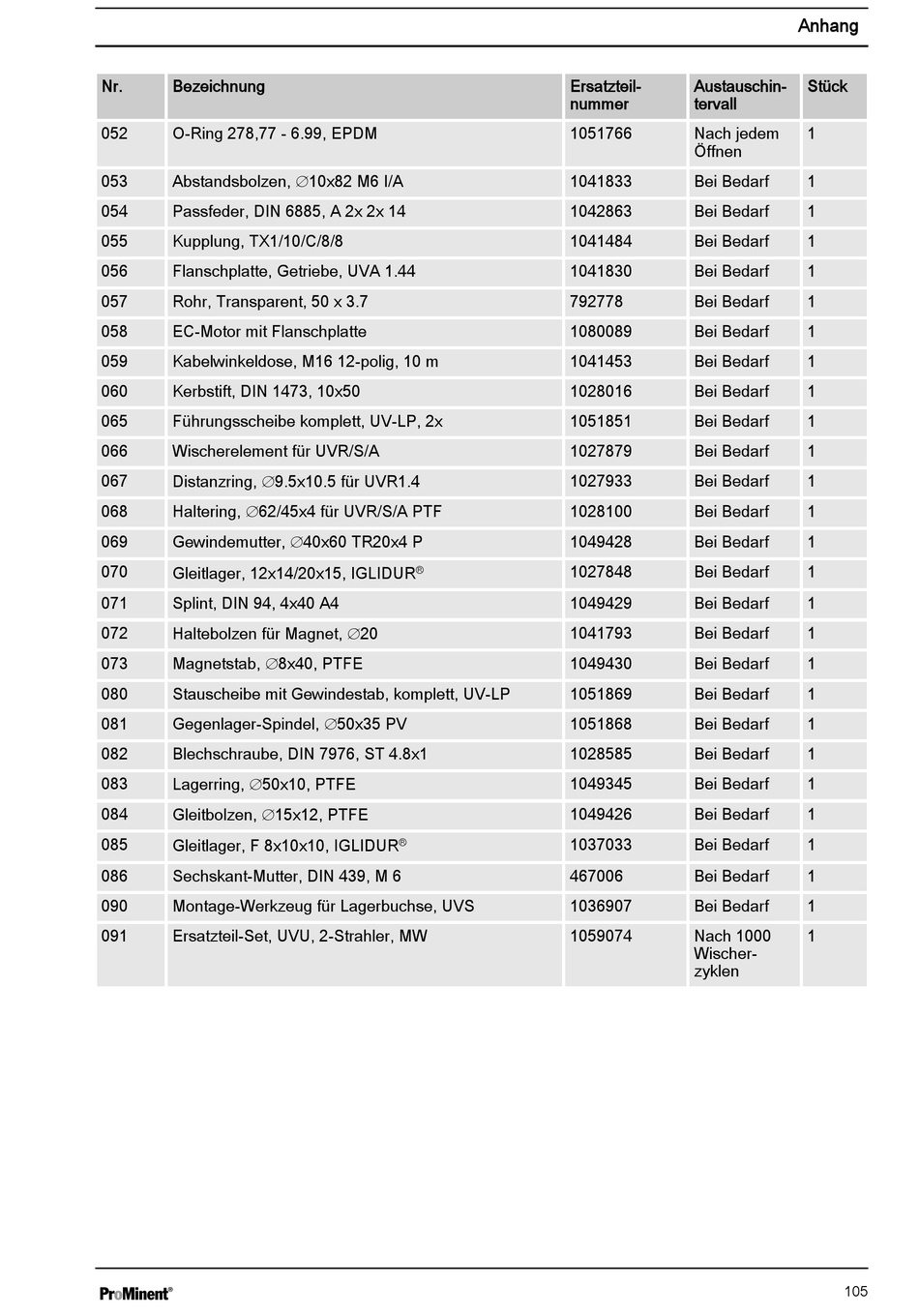 Anhang

| Nr. | Bezeichnung | Ersatzteilnummer | Austauschintervall | Stück |
|---|---|---|---|---|
| 052 | O-Ring 278,77 - 6.99, EPDM | 1051766 | Nach jedem Öffnen | 1 |
| 053 | Abstandsbolzen, ∅10x82 M6 I/A | 1041833 | Bei Bedarf | 1 |
| 054 | Passfeder, DIN 6885, A 2x 2x 14 | 1042863 | Bei Bedarf | 1 |
| 055 | Kupplung, TX1/10/C/8/8 | 1041484 | Bei Bedarf | 1 |
| 056 | Flanschplatte, Getriebe, UVA 1.44 | 1041830 | Bei Bedarf | 1 |
| 057 | Rohr, Transparent, 50 x 3.7 | 792778 | Bei Bedarf | 1 |
| 058 | EC-Motor mit Flanschplatte | 1080089 | Bei Bedarf | 1 |
| 059 | Kabelwinkeldose, M16 12-polig, 10 m | 1041453 | Bei Bedarf | 1 |
| 060 | Kerbstift, DIN 1473, 10x50 | 1028016 | Bei Bedarf | 1 |
| 065 | Führungsscheibe komplett, UV-LP, 2x | 1051851 | Bei Bedarf | 1 |
| 066 | Wischerelement für UVR/S/A | 1027879 | Bei Bedarf | 1 |
| 067 | Distanzring, ∅9.5x10.5 für UVR1.4 | 1027933 | Bei Bedarf | 1 |
| 068 | Haltering, ∅62/45x4 für UVR/S/A PTF | 1028100 | Bei Bedarf | 1 |
| 069 | Gewindemutter, ∅40x60 TR20x4 P | 1049428 | Bei Bedarf | 1 |
| 070 | Gleitlager, 12x14/20x15, IGLIDUR® | 1027848 | Bei Bedarf | 1 |
| 071 | Splint, DIN 94, 4x40 A4 | 1049429 | Bei Bedarf | 1 |
| 072 | Haltebolzen für Magnet, ∅20 | 1041793 | Bei Bedarf | 1 |
| 073 | Magnetstab, ∅8x40, PTFE | 1049430 | Bei Bedarf | 1 |
| 080 | Stauscheibe mit Gewindestab, komplett, UV-LP | 1051869 | Bei Bedarf | 1 |
| 081 | Gegenlager-Spindel, ∅50x35 PV | 1051868 | Bei Bedarf | 1 |
| 082 | Blechschraube, DIN 7976, ST 4.8x1 | 1028585 | Bei Bedarf | 1 |
| 083 | Lagerring, ∅50x10, PTFE | 1049345 | Bei Bedarf | 1 |
| 084 | Gleitbolzen, ∅15x12, PTFE | 1049426 | Bei Bedarf | 1 |
| 085 | Gleitlager, F 8x10x10, IGLIDUR® | 1037033 | Bei Bedarf | 1 |
| 086 | Sechskant-Mutter, DIN 439, M 6 | 467006 | Bei Bedarf | 1 |
| 090 | Montage-Werkzeug für Lagerbuchse, UVS | 1036907 | Bei Bedarf | 1 |
| 091 | Ersatzteil-Set, UVU, 2-Strahler, MW | 1059074 | Nach 1000 Wischerzyklen | 1 |

ProMinent®

105